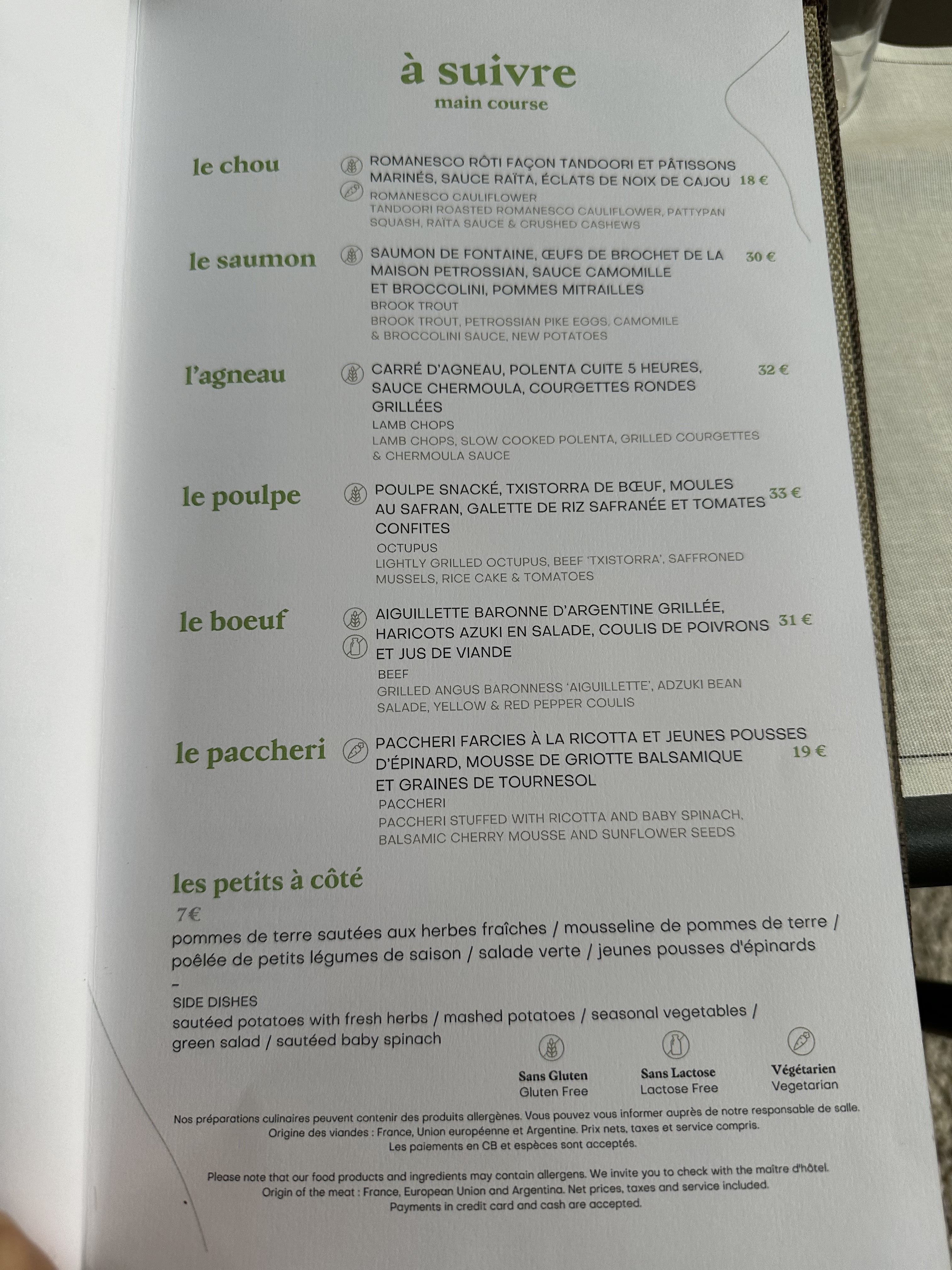 à suivre
main course

le chou
ROMANESCO RÔTI FAÇON TANDOORI ET PÂTISSONS MARINÉS, SAUCE RAÏTA, ÉCLATS DE NOIX DE CAJOU 18 €
ROMANESCO CAULIFLOWER
TANDOORI ROASTED ROMANESCO CAULIFLOWER, PATTYPAN SQUASH, RAÏTA SAUCE & CRUSHED CASHEWS

le saumon
SAUMON DE FONTAINE, ŒUFS DE BROCHET DE LA MAISON PETROSSIAN, SAUCE CAMOMILLE ET BROCCOLINI, POMMES MITRAILLES 30 €
BROOK TROUT
BROOK TROUT, PETROSSIAN PIKE EGGS, CAMOMILE & BROCCOLINI SAUCE, NEW POTATOES

l'agneau
CARRÉ D'AGNEAU, POLENTA CUITE 5 HEURES, SAUCE CHERMOULA, COURGETTES RONDES GRILLÉES 32 €
LAMB CHOPS
LAMB CHOPS, SLOW COOKED POLENTA, GRILLED COURGETTES & CHERMOULA SAUCE

le poulpe
POULPE SNACKÉ, TXISTORRA DE BŒUF, MOULES AU SAFRAN, GALETTE DE RIZ SAFRANÉE ET TOMATES CONFITES 33 €
OCTUPUS
LIGHTLY GRILLED OCTUPUS, BEEF 'TXISTORRA', SAFFRONED MUSSELS, RICE CAKE & TOMATOES

le boeuf
AIGUILLETTE BARONNE D'ARGENTINE GRILLÉE, HARICOTS AZUKI EN SALADE, COULIS DE POIVRONS ET JUS DE VIANDE 31 €
BEEF
GRILLED ANGUS BARONNESS 'AIGUILLETTE', ADZUKI BEAN SALADE, YELLOW & RED PEPPER COULIS

le paccheri
PACCHERI FARCIES À LA RICOTTA ET JEUNES POUSSES D'ÉPINARD, MOUSSE DE GRIOTTE BALSAMIQUE ET GRAINES DE TOURNESOL 19 €
PACCHERI
PACCHERI STUFFED WITH RICOTTA AND BABY SPINACH, BALSAMIC CHERRY MOUSSE AND SUNFLOWER SEEDS

les petits à côté
7€
pommes de terre sautées aux herbes fraîches / mousseline de pommes de terre / poêlée de petits légumes de saison / salade verte / jeunes pousses d'épinards
-
SIDE DISHES
sautéed potatoes with fresh herbs / mashed potatoes / seasonal vegetables / green salad / sautéed baby spinach

Sans Gluten
Gluten Free
Sans Lactose
Lactose Free
Végétarien
Vegetarian

Nos préparations culinaires peuvent contenir des produits allergènes. Vous pouvez vous informer auprès de notre responsable de salle.
Origine des viandes : France, Union européenne et Argentine. Prix nets, taxes et service compris.
Les paiements en CB et espèces sont acceptés.

Please note that our food products and ingredients may contain allergens. We invite you to check with the maître d'hôtel.
Origin of the meat : France, European Union and Argentina. Net prices, taxes and service included.
Payments in credit card and cash are accepted.